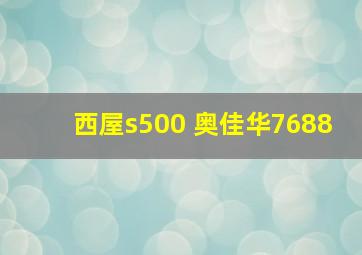 西屋s500 奥佳华7688